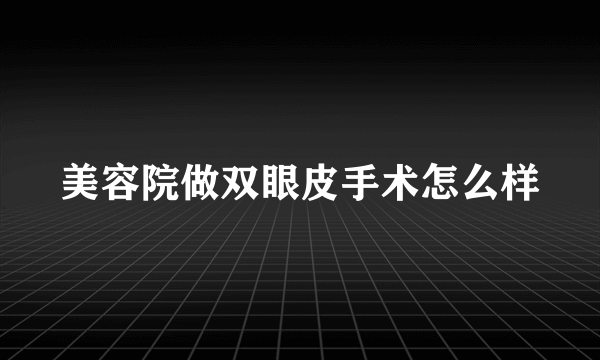 美容院做双眼皮手术怎么样